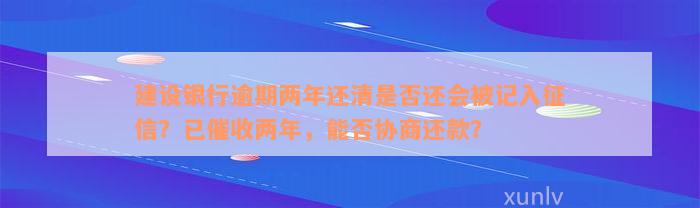 建设银行逾期两年还清是否还会被记入征信？已催收两年，能否协商还款？

xunlv